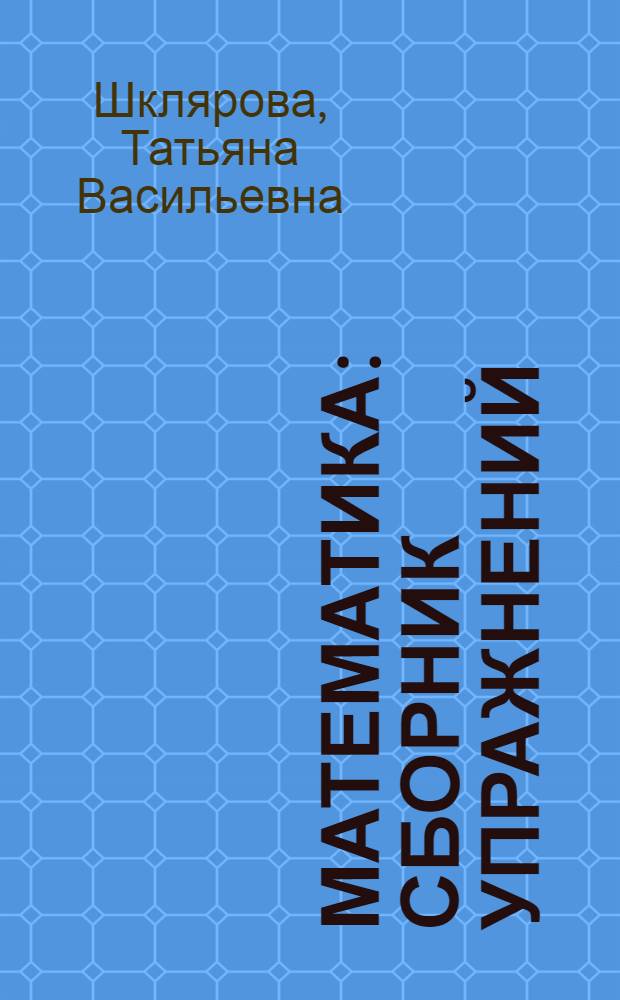 Шклярова, Татьяна Васильевна

МАТЕМАТИКА: СБОРНИК УПРАЖНЕНИЙ